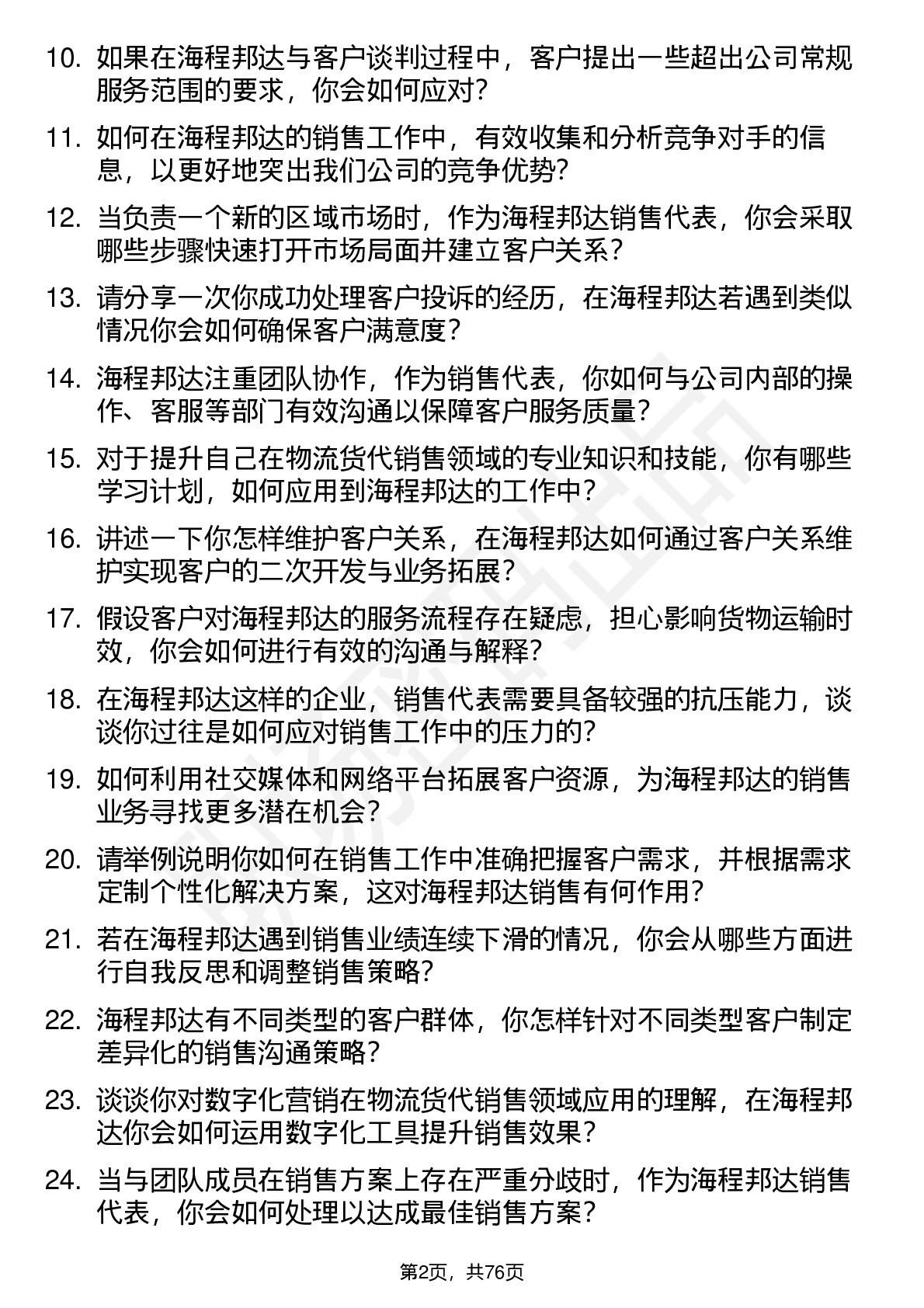 10. 如果在海程邦达与客户谈判过程中，客户提出一些超出公司常规服务范围的要求，你会如何应对？

11. 如何在海程邦达的销售工作中，有效收集和分析竞争对手的信息，以更好地突出我们公司的竞争优势？

12. 当负责一个新的区域市场时，作为海程邦达销售代表，你会采取哪些步骤快速打开市场局面并建立客户关系？

13. 请分享一次你成功处理客户投诉的经历，在海程邦达若遇到类似情况你会如何确保客户满意度？

14. 海程邦达注重团队协作，作为销售代表，你如何与公司内部的操作、客服等部门有效沟通以保障客户服务质量？

15. 对于提升自己在物流货代销售领域的专业知识和技能，你有哪些学习计划，如何应用到海程邦达的工作中？

16. 讲述一下你怎样维护客户关系，在海程邦达如何通过客户关系维护实现客户的二次开发与业务拓展？

17. 假设客户对海程邦达的服务流程存在疑虑，担心影响货物运输时效，你会如何进行有效的沟通与解释？

18. 在海程邦达这样的企业，销售代表需要具备较强的抗压能力，谈谈你过往是如何应对销售工作中的压力的？

19. 如何利用社交媒体和网络平台拓展客户资源，为海程邦达的销售业务寻找更多潜在机会？

20. 请举例说明你如何在销售工作中准确把握客户需求，并根据需求定制个性化解决方案，这对海程邦达销售有何作用？

21. 若在海程邦达遇到销售业绩连续下滑的情况，你会从哪些方面进行自我反思和调整销售策略？

22. 海程邦达有不同类型的客户群体，你怎样针对不同类型客户制定差异化的销售沟通策略？

23. 谈谈你对数字化营销在物流货代销售领域应用的理解，在海程邦达你会如何运用数字化工具提升销售效果？

24. 当与团队成员在销售方案上存在严重分歧时，作为海程邦达销售代表，你会如何处理以达成最佳销售方案？

第2页，共76页